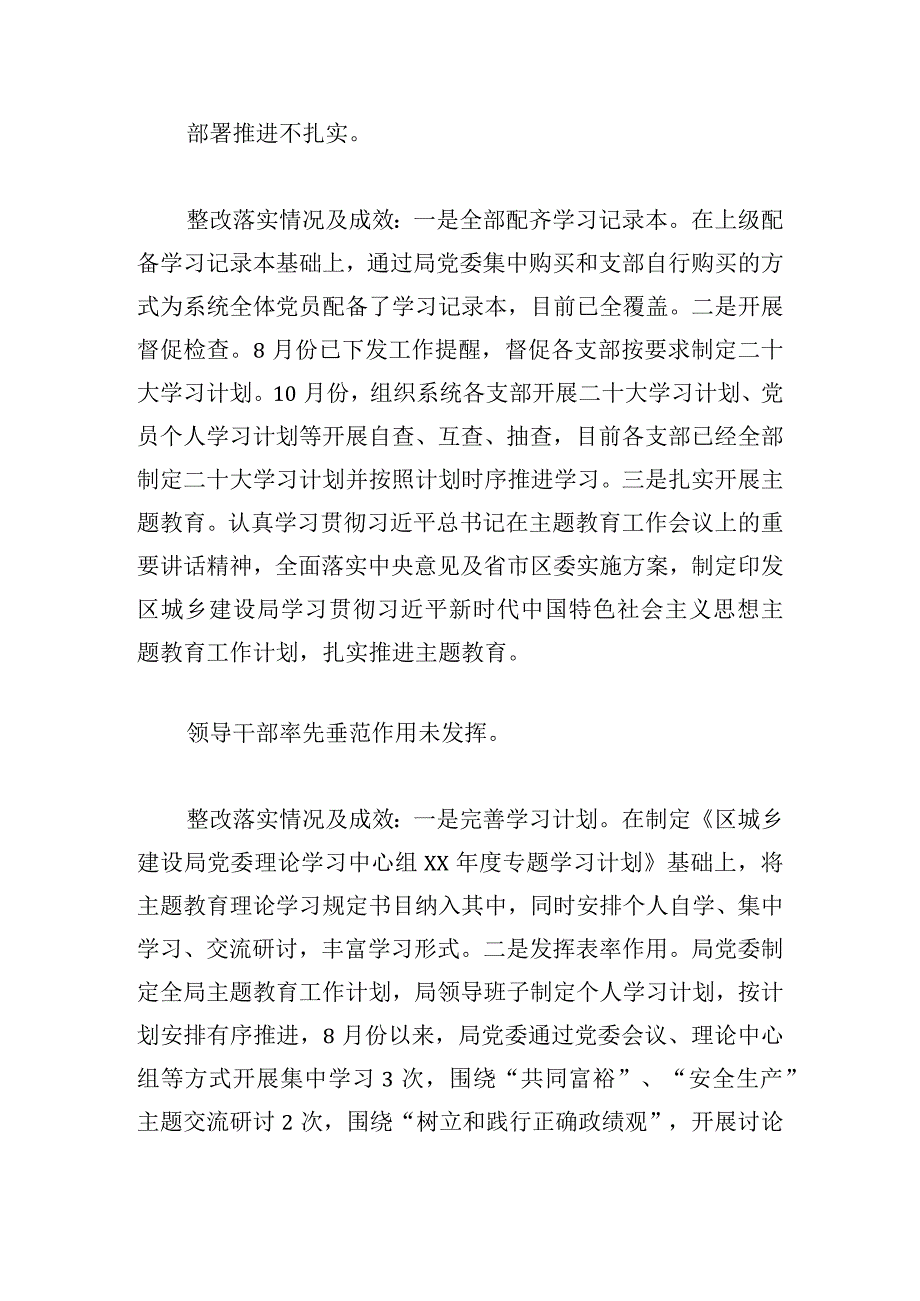 部署推进不扎实。

整改落实情况及成效：一是全部配齐学习记录本。在上级配备学习记录本基础上，通过局党委集中购买和支部自行购买的方式为系统全体党员配备了学习记录本，目前已全覆盖。二是开展督促检查。8月份已下发工作提醒，督促各支部按要求制定二十大学习计划。10月份，组织系统各支部开展二十大学习计划、党员个人学习计划等开展自查、互查、抽查，目前各支部已经全部制定二十大学习计划并按照计划时序推进学习。三是扎实开展主题教育。认真学习贯彻习近平总书记在主题教育工作会议上的重要讲话精神，全面落实中央意见及省市区委实施方案，制定印发区城乡建设局学习贯彻习近平新时代中国特色社会主义思想主题教育工作计划，扎实推进主题教育。

领导干部率先垂范作用未发挥。

整改落实情况及成效：一是完善学习计划。在制定《区城乡建设局党委理论学习中心组XX年度专题学习计划》基础上，将主题教育理论学习规定书目纳入其中，同时安排个人自学、集中学习、交流研讨，丰富学习形式。二是发挥表率作用。局党委制定全局主题教育工作计划，局领导班子制定个人学习计划，按计划安排有序推进，8月份以来，局党委通过党委会议、理论中心组等方式开展集中学习3次，围绕“共同富裕”、“安全生产”主题交流研讨2次，围绕“树立和践行正确政绩观”，开展讨论